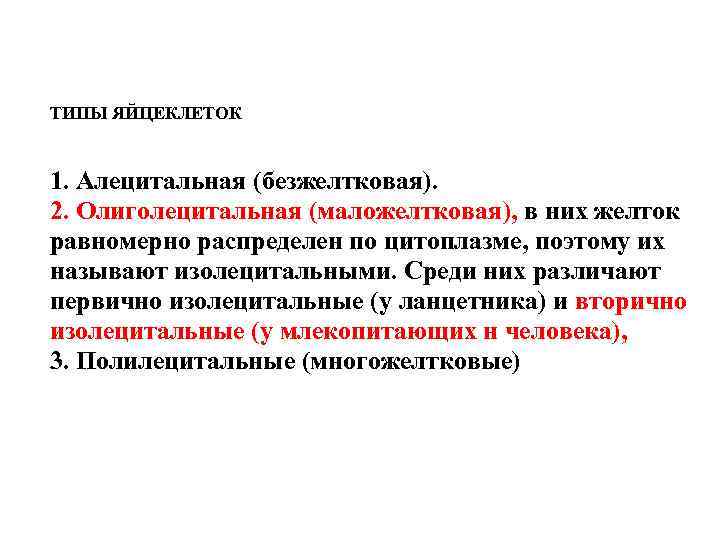 ТИПЫ ЯЙЦЕКЛЕТОК

1. Алецитальная (безжелтковая).
2. Олиголецитальная (маложелтковая), в них желток равномерно распределен по цитоплазме, поэтому их называют изолецитальными. Среди них различают первично изолецитальные (у ланцетника) и вторично изолецитальные (у млекопитающих и человека),
3. Полилецитальные (многожелтковые)